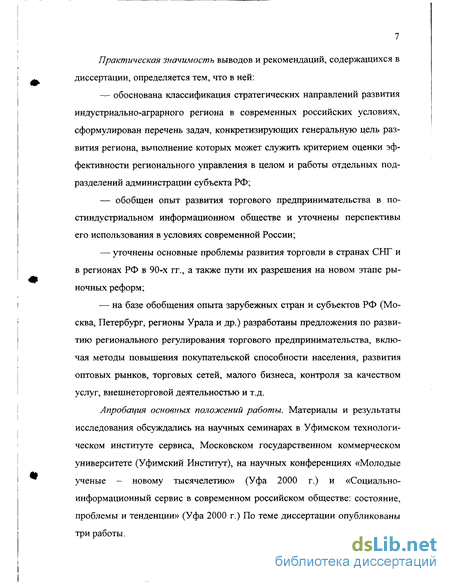 7

Практическая значимость выводов и рекомендаций, содержащихся в диссертации, определяется тем, что в ней:

— обоснована классификация стратегических направлений развития индустриально-аграрного региона в современных российских условиях, сформулирован перечень задач, конкретизирующих генеральную цель развития региона, выполнение которых может служить критерием оценки эффективности регионального управления в целом и работы отдельных подразделений администрации субъекта РФ;

— обобщен опыт развития торгового предпринимательства в постиндустриальном информационном обществе и уточнены перспективы его использования в условиях современной России;

— уточнены основные проблемы развития торговли в странах СНГ и в регионах РФ в 90-х гг., а также пути их разрешения на новом этапе рыночных реформ;

— на базе обобщения опыта зарубежных стран и субъектов РФ (Москва, Петербург, регионы Урала и др.) разработаны предложения по развитию регионального регулирования торгового предпринимательства, включая методы повышения покупательской способности населения, развития оптовых рынков, торговых сетей, малого бизнеса, контроля за качеством услуг, внешнеторговой деятельностью и т.д.

Апробация основных положений работы. Материалы и результаты исследования обсуждались на научных семинарах в Уфимском технологическом институте сервиса, Московском государственном коммерческом университете (Уфимский Институт), на научных конференциях «Молодые ученые – новому тысячелетию» (Уфа 2000 г.) и «Социально-информационный сервис в современном российском обществе: состояние, проблемы и тенденции» (Уфа 2000 г.) По теме диссертации опубликованы три работы.

dsLib.net
библиотека диссертаций